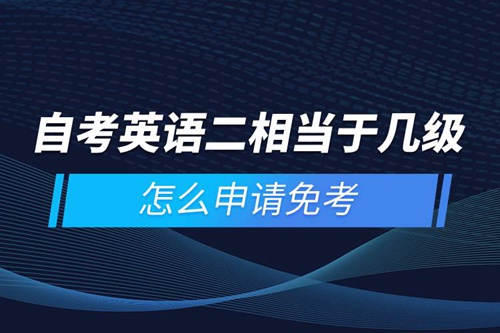 自考英语二相当于几级
怎么申请免考